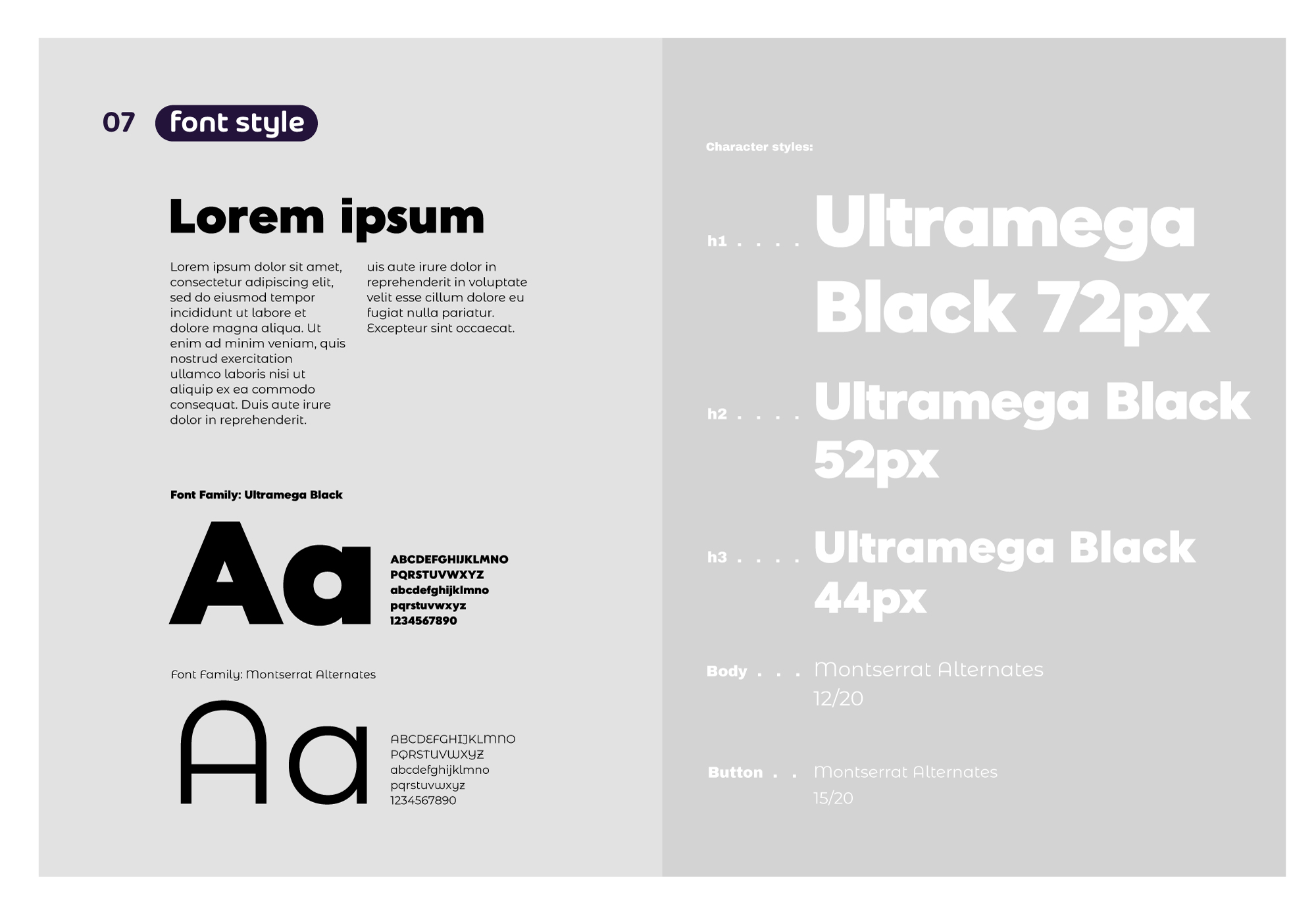 07 font style

Lorem ipsum

Lorem ipsum dolor sit amet, consectetur adipiscing elit, sed do eiusmod tempor incididunt ut labore et dolore magna aliqua. Ut enim ad minim veniam, quis nostrud exercitation ullamco laboris nisi ut aliquip ex ea commodo consequat. Duis aute irure dolor in reprehenderit.

uis aute irure dolor in reprehenderit in voluptate velit esse cillum dolore eu fugiat nulla pariatur. Excepteur sint occaecat.

Font Family: Ultramega Black

Aa

ABCDEFGHIJKLMNO
PQRSTUVWXYZ
abcdefghijklmno
pqrstuvwxyz
1234567890

Font Family: Montserrat Alternates

Aa

ABCDEFGHIJKLMNO
PQRSTUVWXYZ
abcdefghijklmno
pqrstuvwxyz
1234567890

Character styles:

h1 . . . . Ultramega Black 72px

h2 . . . . Ultramega Black 52px

h3 . . . . Ultramega Black 44px

Body . . . Montserrat Alternates 12/20

Button . . Montserrat Alternates 15/20